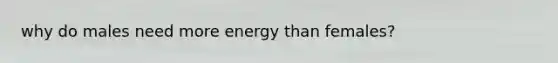 why do males need more energy than females?